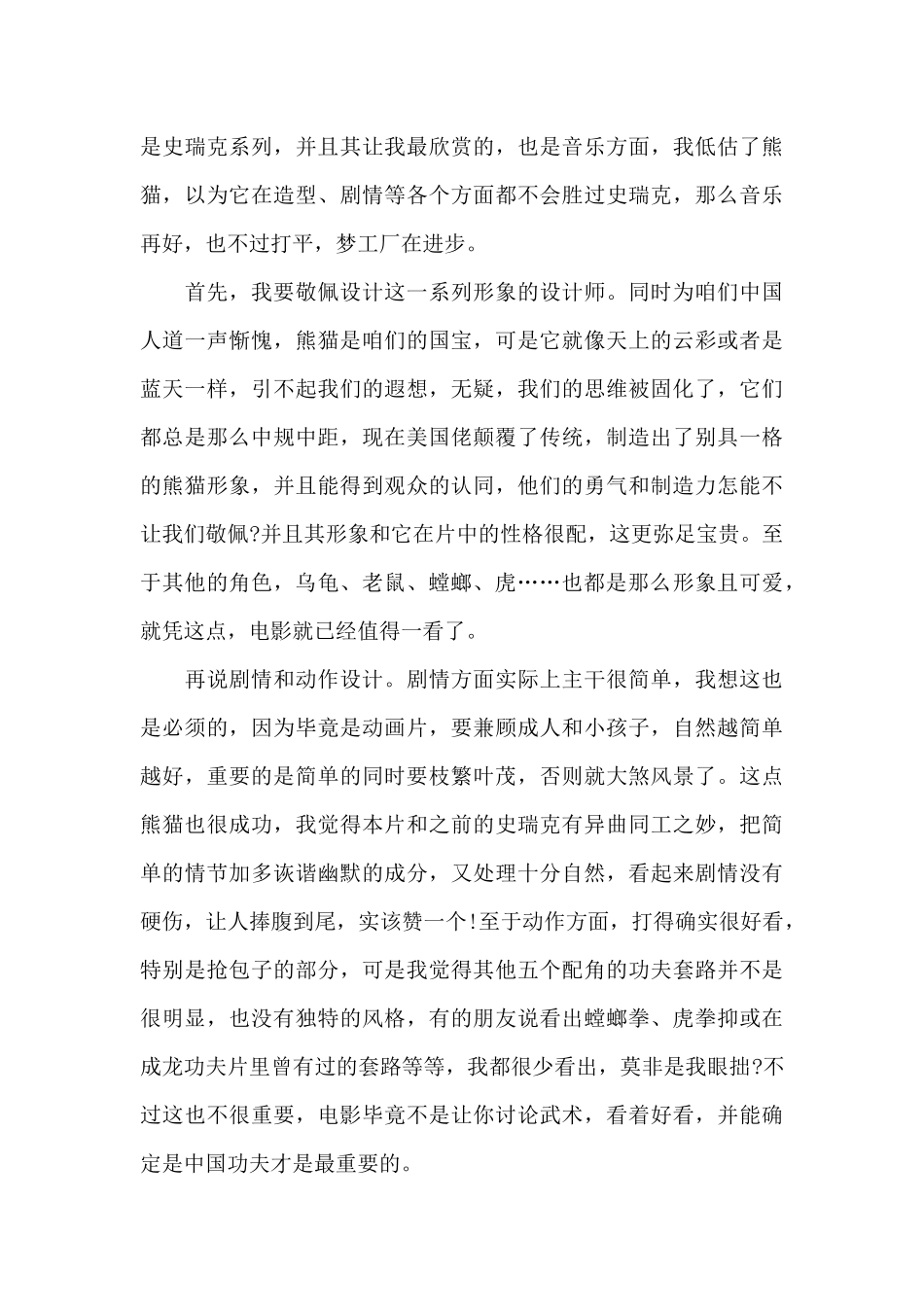 是史瑞克系列，并且其让我最欣赏的，也是音乐方面，我低估了熊猫，以为它在造型、剧情等各个方面都不会胜过史瑞克，那么音乐再好，也不过打平，梦工厂在进步。

首先，我要敬佩设计这一系列形象的设计师。同时为咱们中国人道一声惭愧，熊猫是咱们的国宝，可是它就像天上的云彩或者是蓝天一样，引不起我们的遐想，无疑，我们的思维被固化了，它们都总是那么中规中距，现在美国佬颠覆了传统，制造出了别具一格的熊猫形象，并且能得到观众的认同，他们的勇气和制造力怎能不让我们敬佩?并且其形象和它在片中的性格很配，这更弥足宝贵。至于其他的角色，乌龟、老鼠、螳螂、虎……也都是那么形象且可爱，就凭这点，电影就已经值得一看了。

再说剧情和动作设计。剧情方面实际上主干很简单，我想这也是必须的，因为毕竟是动画片，要兼顾成人和小孩子，自然越简单越好，重要的是简单的同时要枝繁叶茂，否则就大煞风景了。这点熊猫也很成功，我觉得本片和之前的史瑞克有异曲同工之妙，把简单的情节加多诙谐幽默的成分，又处理十分自然，看起来剧情没有硬伤，让人捧腹到尾，实该赞一个!至于动作方面，打得确实很好看，特别是抢包子的部分，可是我觉得其他五个配角的功夫套路并不是很明显，也没有独特的风格，有的朋友说看出螳螂拳、虎拳抑或在成龙功夫片里曾有过的套路等等，我都很少看出，莫非是我眼拙?不过这也不很重要，电影毕竟不是让你讨论武术，看着好看，并能确定是中国功夫才是最重要的。